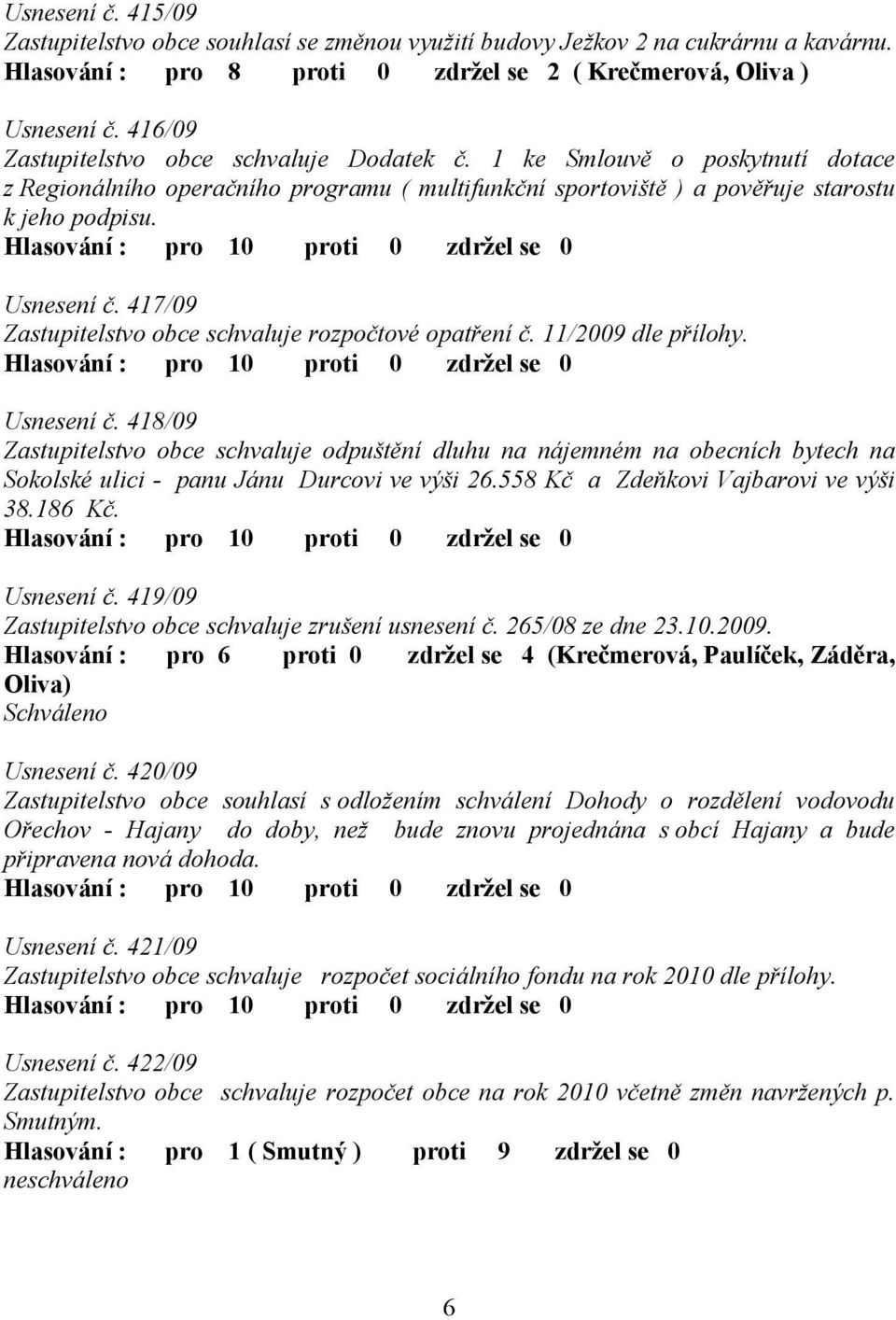 Usnesení č. 415/09
Zastupitelstvo obce souhlasí se změnou využití budovy Ježkov 2 na cukrárnu a kavárnu.
Hlasování : pro 8 proti 0 zdržel se 2 ( Krečmerová, Oliva )

Usnesení č. 416/09
Zastupitelstvo obce schvaluje Dodatek č. 1 ke Smlouvě o poskytnutí dotace z Regionálního operačního programu ( multifunkční sportoviště ) a pověřuje starostu k jeho podpisu.
Hlasování : pro 10 proti 0 zdržel se 0

Usnesení č. 417/09
Zastupitelstvo obce schvaluje rozpočtové opatření č. 11/2009 dle přílohy.
Hlasování : pro 10 proti 0 zdržel se 0

Usnesení č. 418/09
Zastupitelstvo obce schvaluje odpuštění dluhu na nájemném na obecních bytech na Sokolské ulici - panu Jánu Durcovi ve výši 26.558 Kč a Zdeňkovi Vajbarovi ve výši 38.186 Kč.
Hlasování : pro 10 proti 0 zdržel se 0

Usnesení č. 419/09
Zastupitelstvo obce schvaluje zrušení usnesení č. 265/08 ze dne 23.10.2009.
Hlasování : pro 6 proti 0 zdržel se 4 (Krečmerová, Paulíček, Záděra, Oliva)
Schváleno

Usnesení č. 420/09
Zastupitelstvo obce souhlasí s odložením schválení Dohody o rozdělení vodovodu Ořechov - Hajany do doby, než bude znovu projednána s obcí Hajany a bude připravena nová dohoda.
Hlasování : pro 10 proti 0 zdržel se 0

Usnesení č. 421/09
Zastupitelstvo obce schvaluje rozpočet sociálního fondu na rok 2010 dle přílohy.
Hlasování : pro 10 proti 0 zdržel se 0

Usnesení č. 422/09
Zastupitelstvo obce schvaluje rozpočet obce na rok 2010 včetně změn navržených p. Smutným.
Hlasování : pro 1 ( Smutný ) proti 9 zdržel se 0
neschváleno

6